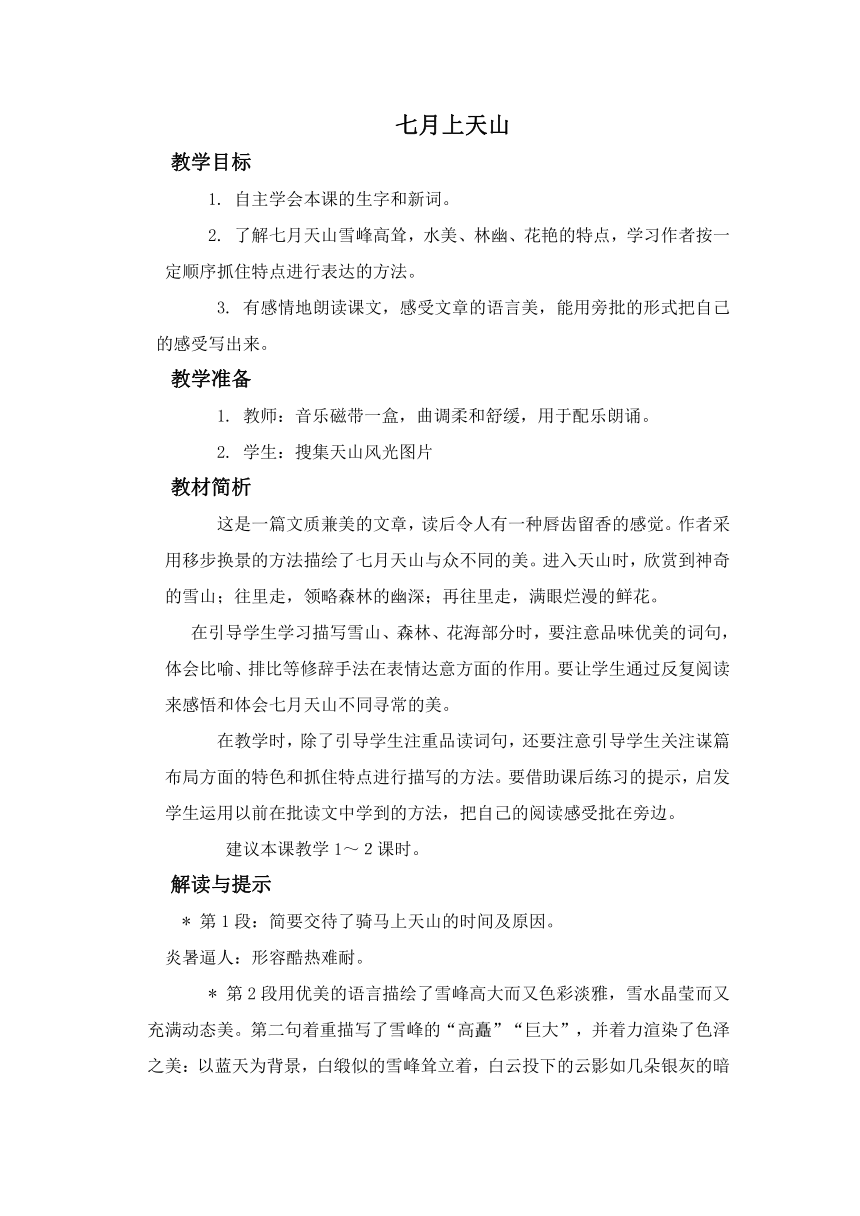 七月上天山

教学目标

1. 自主学会本课的生字和新词。

2. 了解七月天山雪峰高耸，水美、林幽、花艳的特点，学习作者按一定顺序抓住特点进行表达的方法。

3. 有感情地朗读课文，感受文章的语言美，能用旁批的形式把自己的感受写出来。

教学准备

1. 教师：音乐磁带一盒，曲调柔和舒缓，用于配乐朗诵。

2. 学生：搜集天山风光图片

教材简析

这是一篇文质兼美的文章，读后令人有一种唇齿留香的感觉。作者采用移步换景的方法描绘了七月天山与众不同的美。进入天山时，欣赏到神奇的雪山；往里走，领略森林的幽深；再往里走，满眼烂漫的鲜花。

在引导学生学习描写雪山、森林、花海部分时，要注意品味优美的词句，体会比喻、排比等修辞手法在表情达意方面的作用。要让学生通过反复阅读来感悟和体会七月天山不同寻常的美。

在教学时，除了引导学生注重品读词句，还要注意引导学生关注谋篇布局方面的特色和抓住特点进行描写的方法。要借助课后练习的提示，启发学生运用以前在批读文中学到的方法，把自己的阅读感受批在旁边。

建议本课教学 1～2 课时。

解读与提示

＊ 第 1 段：简要交待了骑马上天山的时间及原因。

炎暑逼人：形容酷热难耐。

＊ 第 2 段用优美的语言描绘了雪峰高大而又色彩淡雅，雪水晶莹而又充满动态美。第二句着重描写了雪峰的“高矗”“巨大”，并着力渲染了色泽之美：以蓝天为背景，白缎似的雪峰耸立着，白云投下的云影如几朵银灰的暗